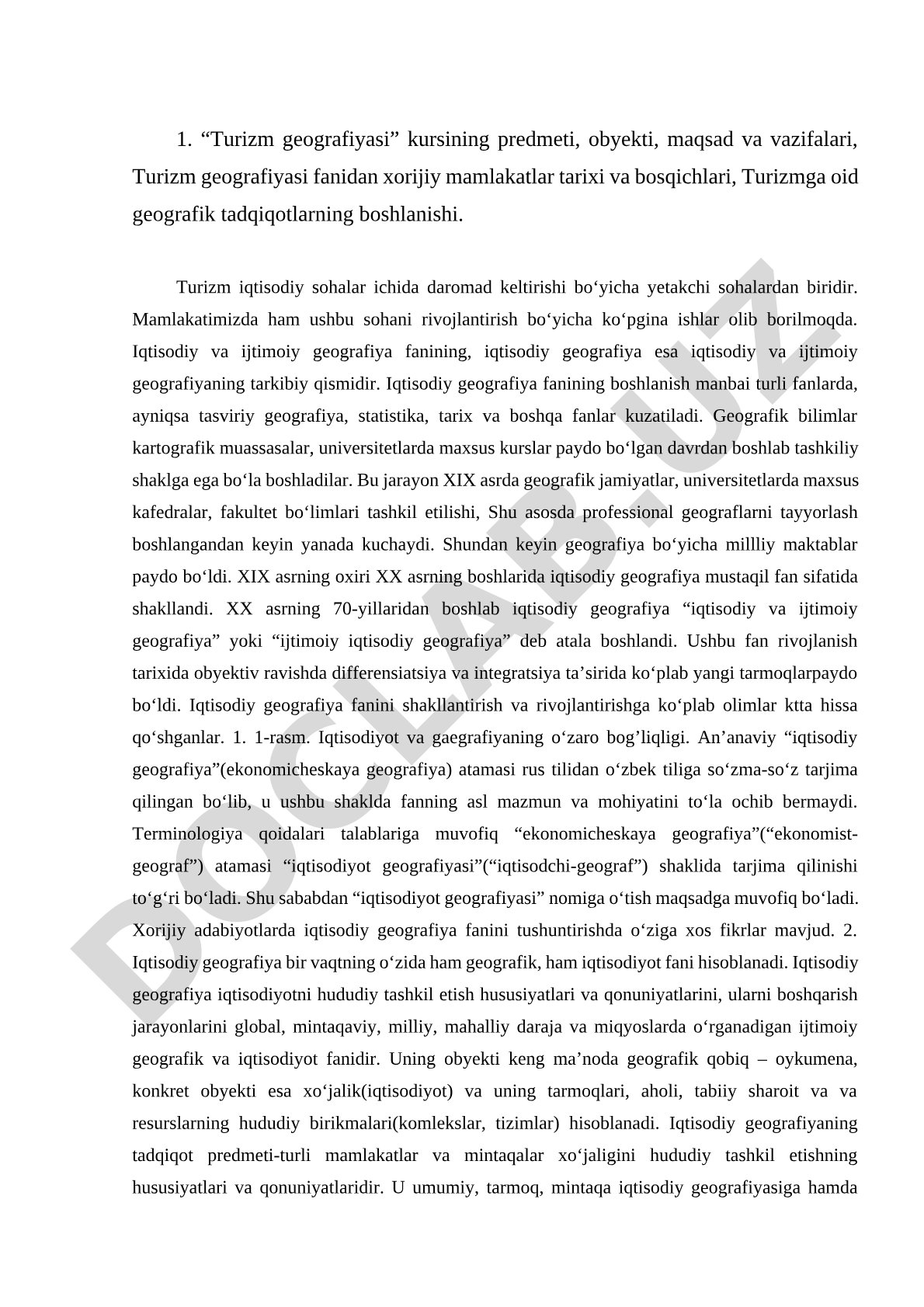 1. “Turizm geografiyasi” kursining predmeti, obyekti, maqsad va vazifalari, Turizm geografiyasi fanidan xorijiy mamlakatlar tarixi va bosqichlari, Turizmga oid geografik tadqiqotlarning boshlanishi.

Turizm iqtisodiy sohalar ichida daromad keltirishi bo‘yicha yetakchi sohalardan biridir. Mamlakatimizda ham ushbu sohani rivojlantirish bo‘yicha ko‘pgina ishlar olib borilmoqda. Iqtisodiy va ijtimoiy geografiya fanining, iqtisodiy geografiya esa iqtisodiy va ijtimoiy geografiyaning tarkibiy qismidir. Iqtisodiy geografiya fanining boshlanish manbai turli fanlarda, ayniqsa tasviriy geografiya, statistika, tarix va boshqa fanlar kuzatiladi. Geografik bilimlar kartografik muassasalar, universitetlarda maxsus kurslar paydo bo‘lgan davrdan boshlab tashkiliy shaklga ega bo‘la boshladilar. Bu jarayon XIX asrda geografik jamiyatlar, universitetlarda maxsus kafedralar, fakultet bo‘limlari tashkil etilishi, Shu asosda professional geograflarni tayyorlash boshlangandan keyin yanada kuchaydi. Shundan keyin geografiya bo‘yicha millliy maktablar paydo bo‘ldi. XIX asrning oxiri XX asrning boshlarida iqtisodiy geografiya mustaqil fan sifatida shakllandi. XX asrning 70-yillaridan boshlab iqtisodiy geografiya “iqtisodiy va ijtimoiy geografiya” yoki “ijtimoiy iqtisodiy geografiya” deb atala boshlandi. Ushbu fan rivojlanish tarixida obyektiv ravishda differensiatsiya va integratsiya ta’sirida ko‘plab yangi tarmoqlarpaydo bo‘ldi. Iqtisodiy geografiya fanini shakllantirish va rivojlantirishga ko‘plab olimlar ktta hissa qo‘shganlar. 1. 1-rasm. Iqtisodiyot va gaegrafiyaning o‘zaro bog’liqligi. An’anaviy “iqtisodiy geografiya”(ekonomicheskaya geografiya) atamasi rus tilidan o‘zbek tiliga so‘zma-so‘z tarjima qilingan bo‘lib, u ushbu shaklda fanning asl mazmun va mohiyatini to‘la ochib bermaydi. Terminologiya qoidalari talablariga muvofiq “ekonomicheskaya geografiya”(“ekonomist-geograf”) atamasi “iqtisodiyot geografiyasi”(“iqtisodchi-geograf”) shaklida tarjima qilinishi to‘g‘ri bo‘ladi. Shu sababdan “iqtisodiyot geografiyasi” nomiga o‘tish maqsadga muvofiq bo‘ladi. Xorijiy adabiyotlarda iqtisodiy geografiya fanini tushuntirishda o‘ziga xos fikrlar mavjud. 2. Iqtisodiy geografiya bir vaqtning o‘zida ham geografik, ham iqtisodiyot fani hisoblanadi. Iqtisodiy geografiya iqtisodiyotni hududiy tashkil etish hususiyatlari va qonuniyatlarini, ularni boshqarish jarayonlarini global, mintaqaviy, milliy, mahalliy daraja va miqyoslarda o‘rganadigan ijtimoiy geografik va iqtisodiyot fanidir. Uning obyekti keng ma’noda geografik qobiq – oykumena, konkret obyekti esa xo‘jalik(iqtisodiyot) va uning tarmoqlari, aholi, tabiiy sharoit va va resurslarning hududiy birikmalari(komlekslar, tizimlar) hisoblanadi. Iqtisodiy geografiyaning tadqiqot predmeti-turli mamlakatlar va mintaqalar xo‘jaligini hududiy tashkil etishning hususiyatlari va qonuniyatlaridir. U umumiy, tarmoq, mintaqa iqtisodiy geografiyasiga hamda

DOCLAB.UZ